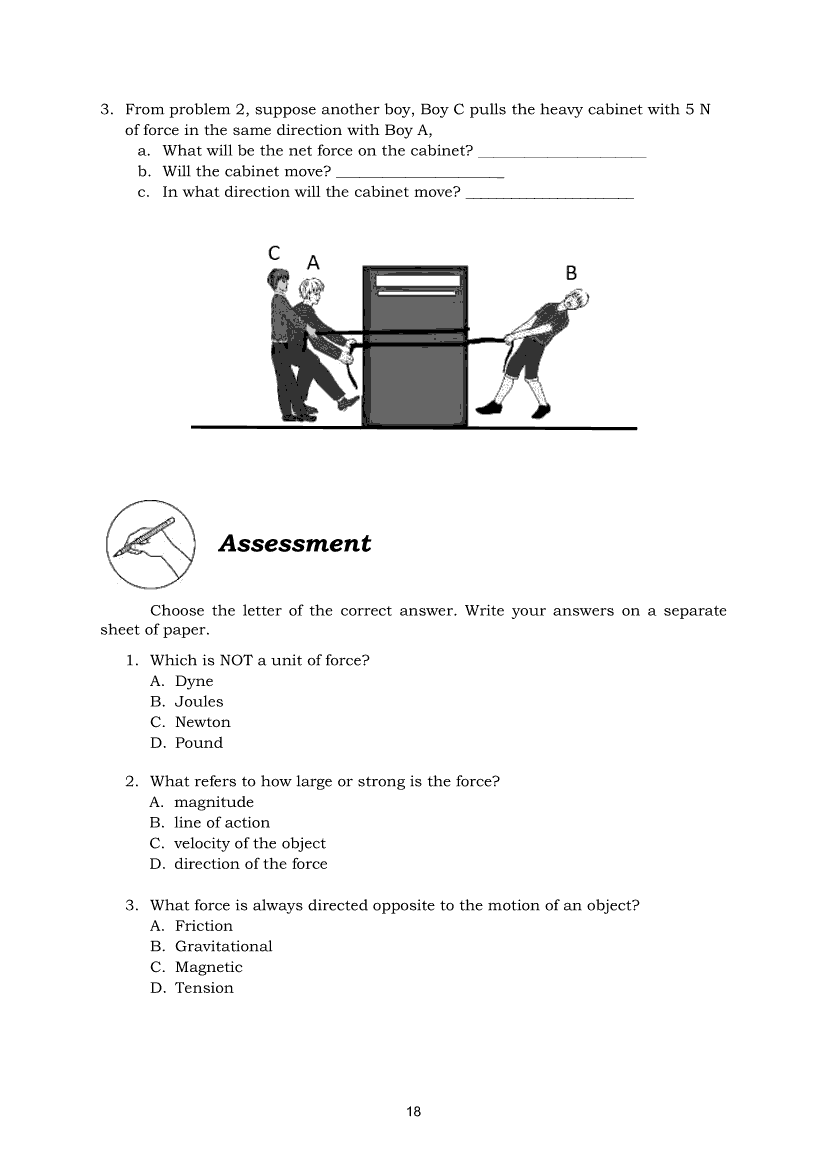 3. From problem 2, suppose another boy, Boy C pulls the heavy cabinet with 5 N of force in the same direction with Boy A,
a. What will be the net force on the cabinet? ____________________
b. Will the cabinet move? ____________________
c. In what direction will the cabinet move? ____________________

C A B

Assessment

Choose the letter of the correct answer. Write your answers on a separate sheet of paper.

1. Which is NOT a unit of force?
A. Dyne
B. Joules
C. Newton
D. Pound

2. What refers to how large or strong is the force?
A. magnitude
B. line of action
C. velocity of the object
D. direction of the force

3. What force is always directed opposite to the motion of an object?
A. Friction
B. Gravitational
C. Magnetic
D. Tension

18